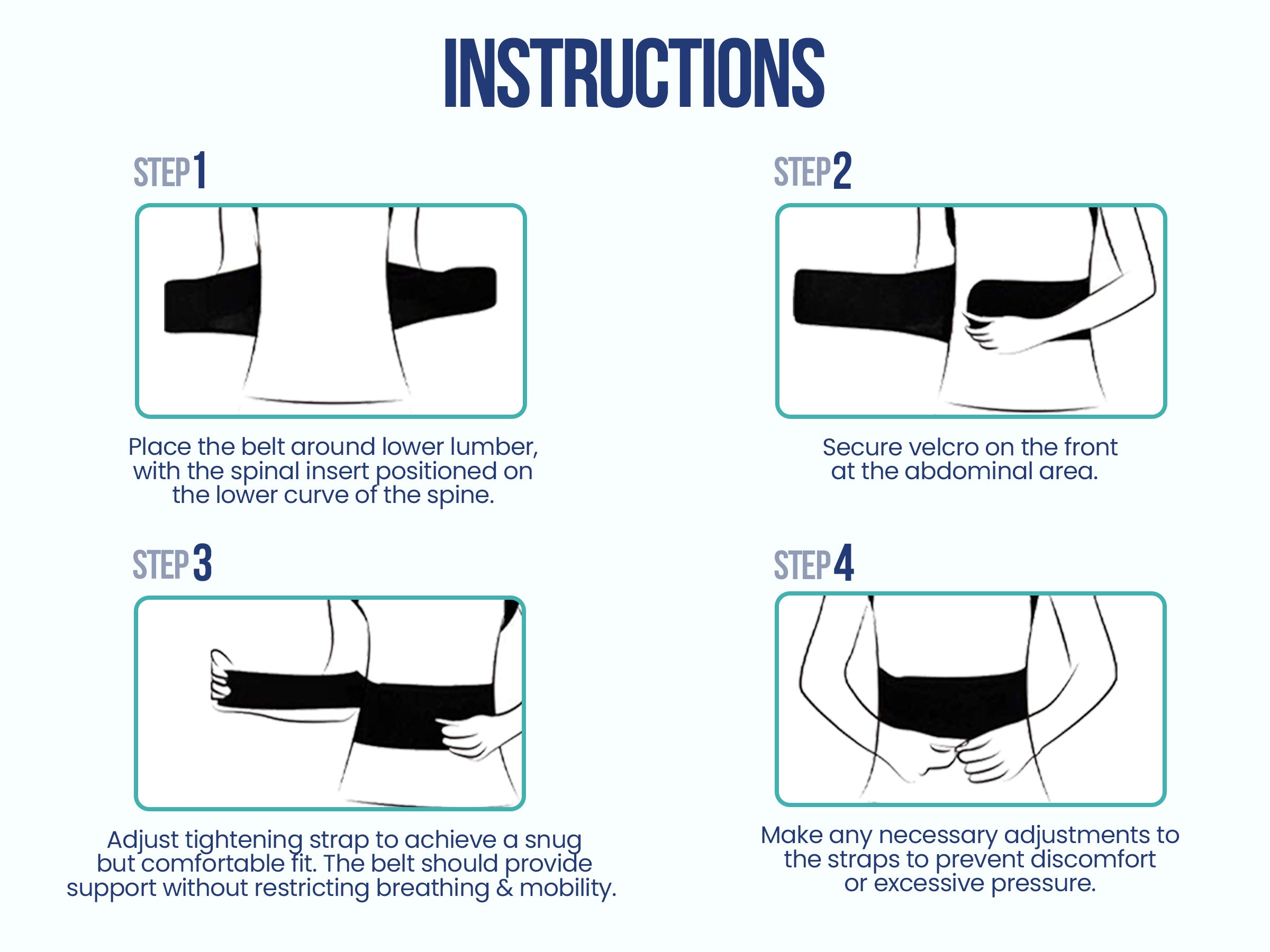 INSTRUCTIONS

STEP 1

Place the belt around lower lumber, with the spinal insert positioned on the lower curve of the spine.

STEP 2

Secure velcro on the front at the abdominal area.

STEP 3

Adjust tightening strap to achieve a snug but comfortable fit. The belt should provide support without restricting breathing & mobility.

STEP 4

Make any necessary adjustments to the straps to prevent discomfort or excessive pressure.